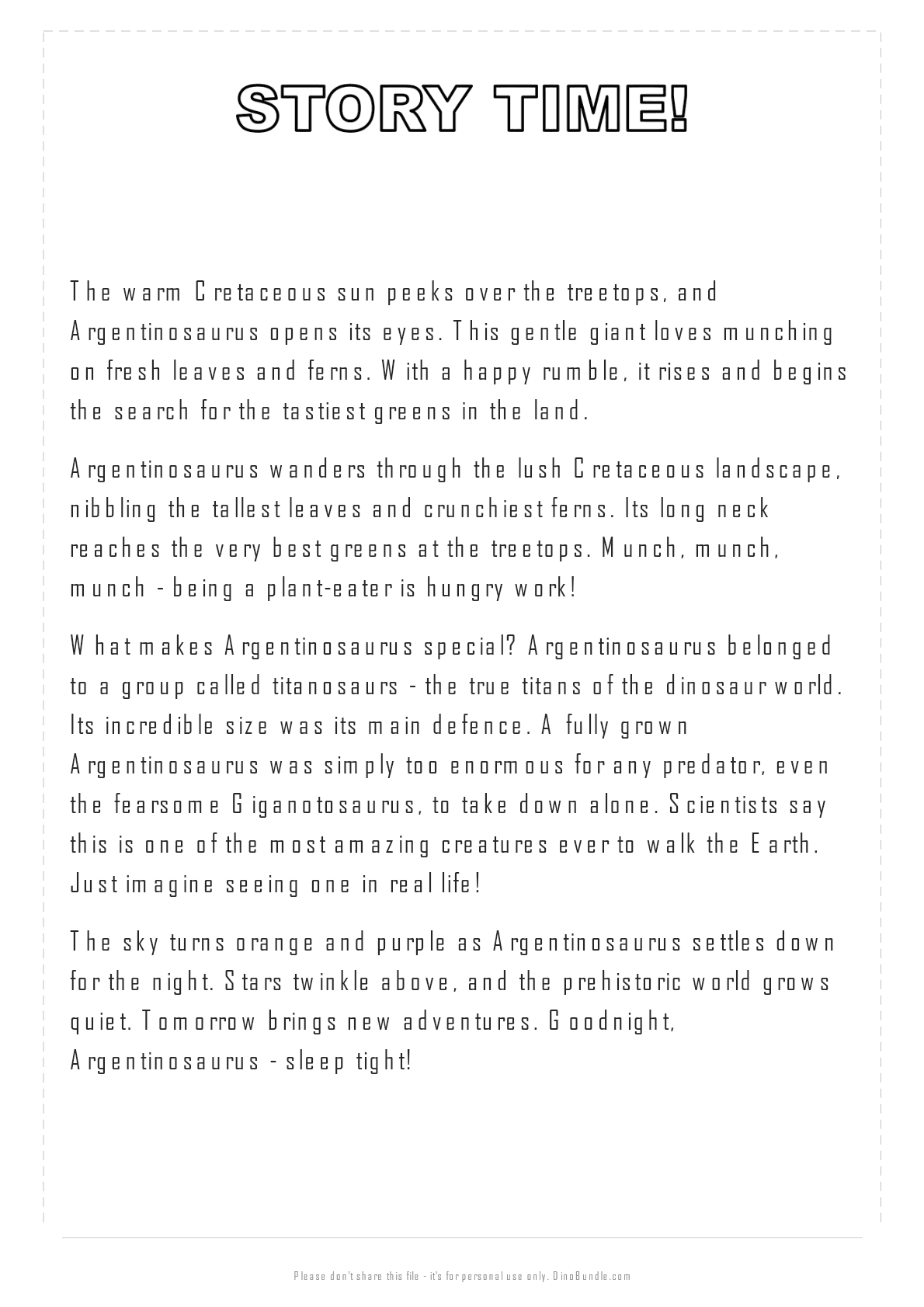 STORY TIME!

The warm Cretaceous sun peeks over the treetops, and Argentinosaurus opens its eyes. This gentle giant loves munching on fresh leaves and ferns. With a happy rumble, it rises and begins the search for the tastiest greens in the land.

Argentinosaurus wanders through the lush Cretaceous landscape, nibbling the tallest leaves and crunchiest ferns. Its long neck reaches the very best greens at the treetops. Munch, munch, munch - being a plant-eater is hungry work!

What makes Argentinosaurus special? Argentinosaurus belonged to a group called titanosaurs - the true titans of the dinosaur world. Its incredible size was its main defence. A fully grown Argentinosaurus was simply too enormous for any predator, even the fearsome Giganotosaurus, to take down alone. Scientists say this is one of the most amazing creatures ever to walk the Earth. Just imagine seeing one in real life!

The sky turns orange and purple as Argentinosaurus settles down for the night. Stars twinkle above, and the prehistoric world grows quiet. Tomorrow brings new adventures. Goodnight, Argentinosaurus - sleep tight!

Please don't share this file - it's for personal use only. DinoBundle.com